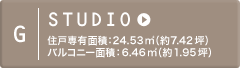 G

STUDIO

住戸専有面積：24.53㎡（約7.42坪）
バルコニー面積：6.46㎡（約1.95坪）